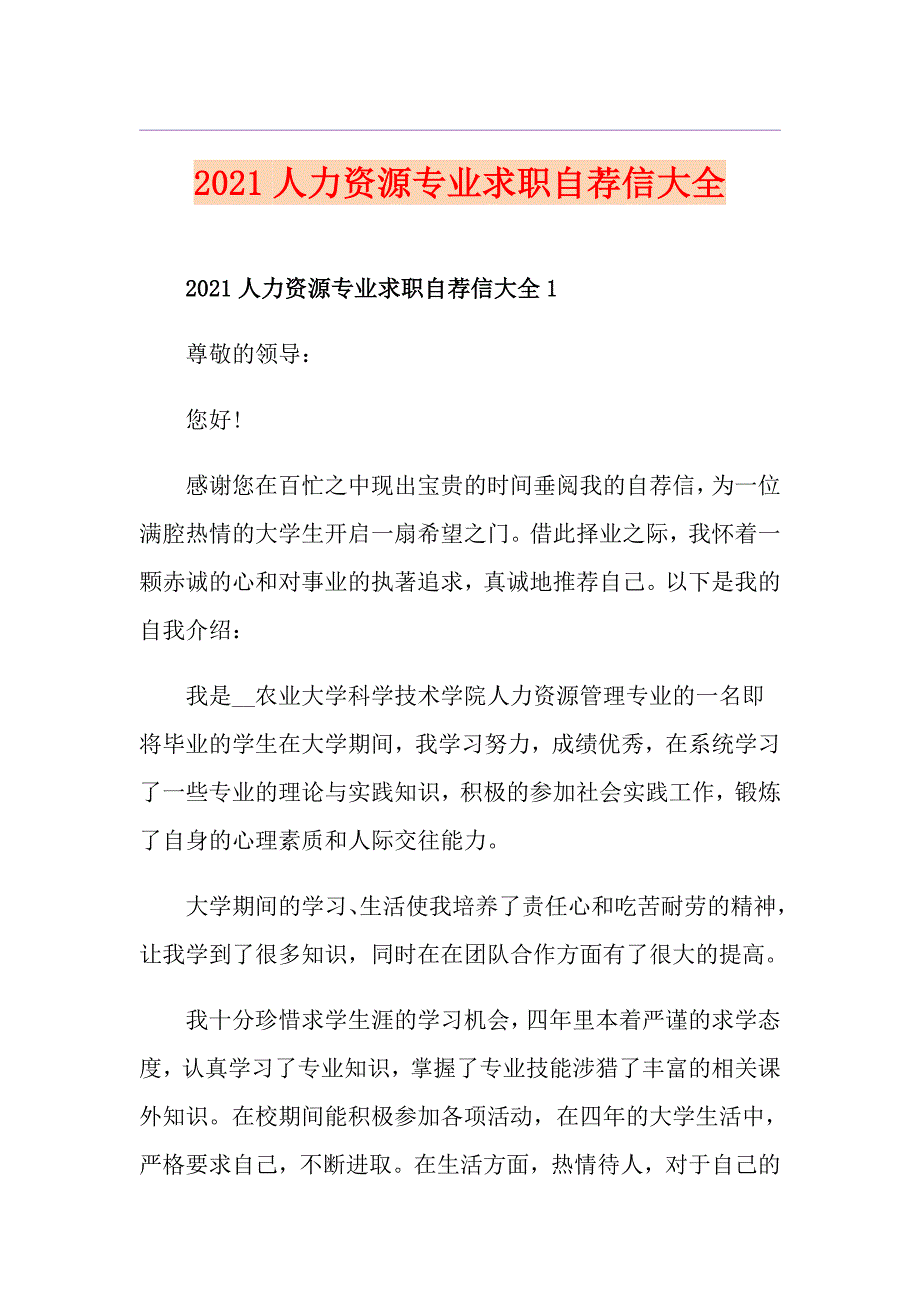 2021人力资源专业求职自荐信大全

2021人力资源专业求职自荐信大全1

尊敬的领导：

您好!

感谢您在百忙之中现出宝贵的时间垂阅我的自荐信，为一位满腔热情的大学生开启一扇希望之门。借此择业之际，我怀着一颗赤诚的心和对事业的执著追求，真诚地推荐自己。以下是我的自我介绍：

我是__农业大学科学技术学院人力资源管理专业的一名即将毕业的学生在大学期间，我学习努力，成绩优秀，在系统学习了一些专业的理论与实践知识，积极的参加社会实践工作，锻炼了自身的心理素质和人际交往能力。

大学期间的学习、生活使我培养了责任心和吃苦耐劳的精神，让我学到了很多知识，同时在在团队合作方面有了很大的提高。

我十分珍惜求学生涯的学习机会，四年里本着严谨的求学态度，认真学习了专业知识，掌握了专业技能涉猎了丰富的相关课外知识。在校期间能积极参加各项活动，在四年的大学生活中，严格要求自己，不断进取。在生活方面，热情待人，对于自己的